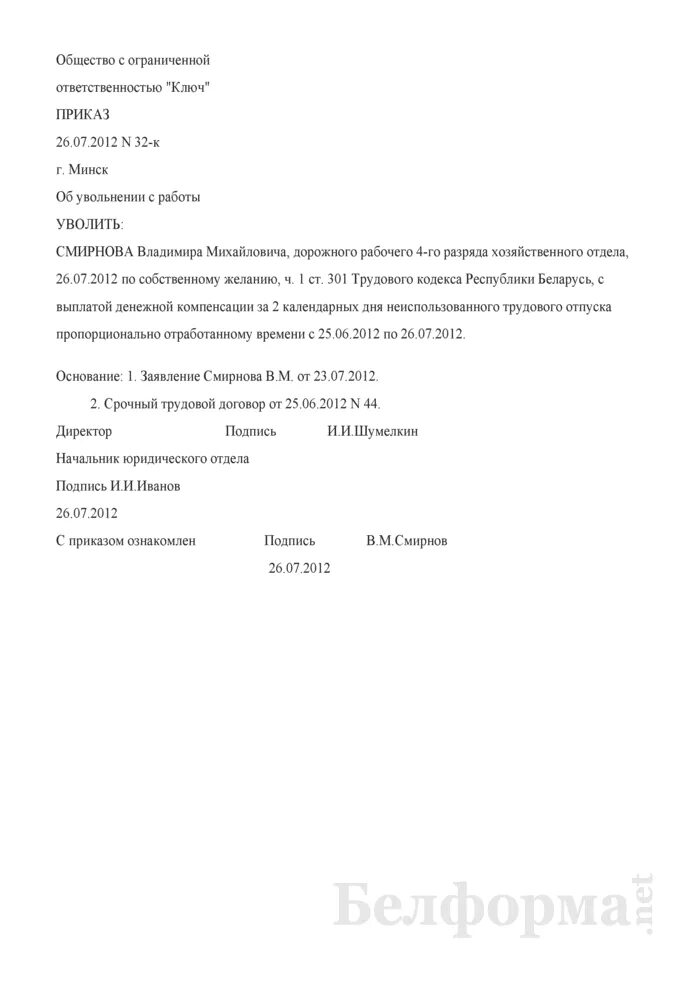 Общество с ограниченной

ответственностью "Ключ"

ПРИКАЗ

26.07.2012 N 32-к

г. Минск

Об увольнении с работы

УВОЛИТЬ:

СМИРНОВА Владимира Михайловича, дорожного рабочего 4-го разряда хозяйственного отдела, 26.07.2012 по собственному желанию, ч. 1 ст. 301 Трудового кодекса Республики Беларусь, с выплатой денежной компенсации за 2 календарных дня неиспользованного трудового отпуска пропорционально отработанному времени с 25.06.2012 по 26.07.2012.

Основание: 1. Заявление Смирнова В.М. от 23.07.2012.

2. Срочный трудовой договор от 25.06.2012 N 44.

Директор Подпись И.И.Шумелкин

Начальник юридического отдела

Подпись И.И.Иванов

26.07.2012

С приказом ознакомлен Подпись В.М.Смирнов

26.07.2012

Белформа.net